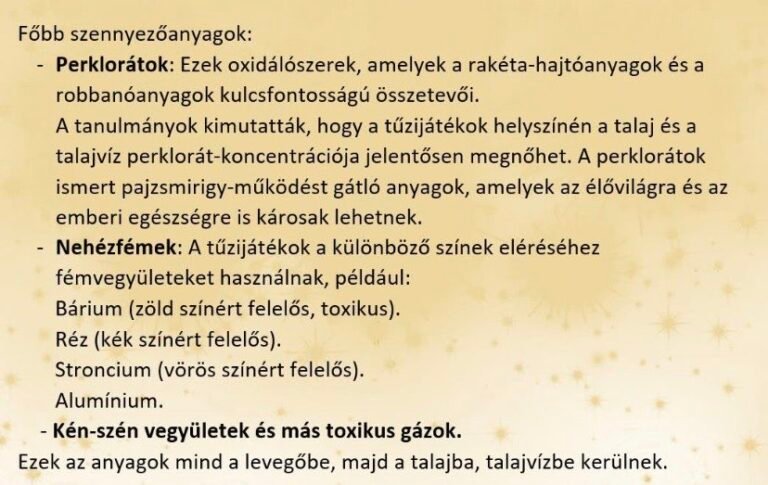 Főbb szennyezőanyagok:

- Perklorátok: Ezek oxidálószerek, amelyek a rakéta-hajtóanyagok és a robbanóanyagok kulcsfontosságú összetevői.
A tanulmányok kimutatták, hogy a tűzijátékok helyszínén a talaj és a talajvíz perklorát-koncentrációja jelentősen megnőhet. A perklorátok ismert pajzsmirigy-működést gátló anyagok, amelyek az élővilágra és az emberi egészségre is károsak lehetnek.
- Nehézfémek: A tűzijátékok a különböző színek eléréséhez fémvegyületeket használnak, például:
Bárium (zöld színért felelős, toxikus).
Réz (kék színért felelős).
Stroncium (vörös színért felelős).
Alumínium.
- Kén-szén vegyületek és más toxikus gázok.

Ezek az anyagok mind a levegőbe, majd a talajba, talajvízbe kerülnek.